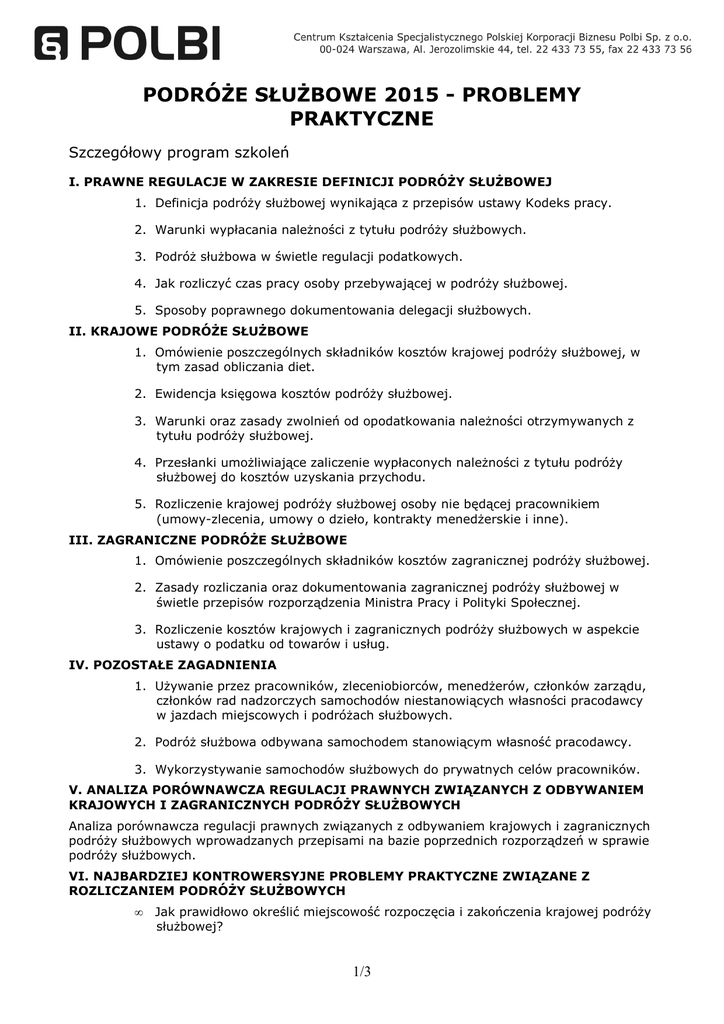 POLBI

Centrum Kształcenia Specjalistycznego Polskiej Korporacji Biznesu Polbi Sp. z o.o.
00-024 Warszawa, Al. Jerozolimskie 44, tel. 22 433 73 55, fax 22 433 73 56

PODRÓŻE SŁUŻBOWE 2015 - PROBLEMY PRAKTYCZNE

Szczegółowy program szkoleń

I. PRAWNE REGULACJE W ZAKRESIE DEFINICJI PODRÓŻY SŁUŻBOWEJ

1. Definicja podróży służbowej wynikająca z przepisów ustawy Kodeks pracy.
2. Warunki wypłacania należności z tytułu podróży służbowych.
3. Podróż służbowa w świetle regulacji podatkowych.
4. Jak rozliczyć czas pracy osoby przebywającej w podróży służbowej.
5. Sposoby poprawnego dokumentowania delegacji służbowych.

II. KRAJOWE PODRÓŻE SŁUŻBOWE

1. Omówienie poszczególnych składników kosztów krajowej podróży służbowej, w tym zasad obliczania diet.
2. Ewidencja księgowa kosztów podróży służbowej.
3. Warunki oraz zasady zwolnień od opodatkowania należności otrzymywanych z tytułu podróży służbowej.
4. Przesłanki umożliwiające zaliczenie wypłaconych należności z tytułu podróży służbowej do kosztów uzyskania przychodu.
5. Rozliczenie krajowej podróży służbowej osoby nie będącej pracownikiem (umowy-zlecenia, umowy o dzieło, kontrakty menedżerskie i inne).

III. ZAGRANICZNE PODRÓŻE SŁUŻBOWE

1. Omówienie poszczególnych składników kosztów zagranicznej podróży służbowej.
2. Zasady rozliczania oraz dokumentowania zagranicznej podróży służbowej w świetle przepisów rozporządzenia Ministra Pracy i Polityki Społecznej.
3. Rozliczenie kosztów krajowych i zagranicznych podróży służbowych w aspekcie ustawy o podatku od towarów i usług.

IV. POZOSTAŁE ZAGADNIENIA

1. Używanie przez pracowników, zleceniobiorców, menedżerów, członków zarządu, członków rad nadzorczych samochodów niestanowiących własności pracodawcy w jazdach miejscowych i podróżach służbowych.
2. Podróż służbowa odbywana samochodem stanowiącym własność pracodawcy.
3. Wykorzystywanie samochodów służbowych do prywatnych celów pracowników.

V. ANALIZA PORÓWNAWCZA REGULACJI PRAWNYCH ZWIĄZANYCH Z ODBYWANIEM KRAJOWYCH I ZAGRANICZNYCH PODRÓŻY SŁUŻBOWYCH

Analiza porównawcza regulacji prawnych związanych z odbywaniem krajowych i zagranicznych podróży służbowych wprowadzanych przepisami na bazie poprzednich rozporządzeń w sprawie podróży służbowych.

VI. NAJBARDZIEJ KONTROWERSYJNE PROBLEMY PRAKTYCZNE ZWIĄZANE Z ROZLICZANIEM PODRÓŻY SŁUŻBOWYCH

∞ Jak prawidłowo określić miejscowość rozpoczęcia i zakończenia krajowej podróży służbowej?

1/3